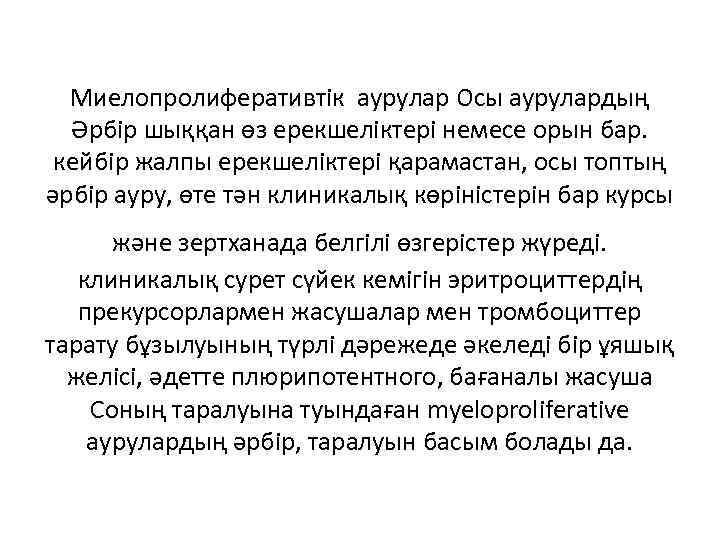 Миелопролиферативтік аурулар Осы аурулардың Әрбір шыққан өз ерекшеліктері немесе орын бар. кейбір жалпы ерекшеліктері қарамастан, осы топтың әрбір ауру, өте тән клиникалық көріністерін бар курсы

және зертханада белгілі өзгерістер жүреді. клиникалық сурет сүйек кемігін эритроциттердің прекурсорлармен жасушалар мен тромбоциттер тарату бұзылуының түрлі дәрежеде әкеледі бір ұяшық желісі, әдетте плюрипотентного, бағаналы жасуша Соның таралуына туындаған myeloproliferative аурулардың әрбір, таралуын басым болады да.